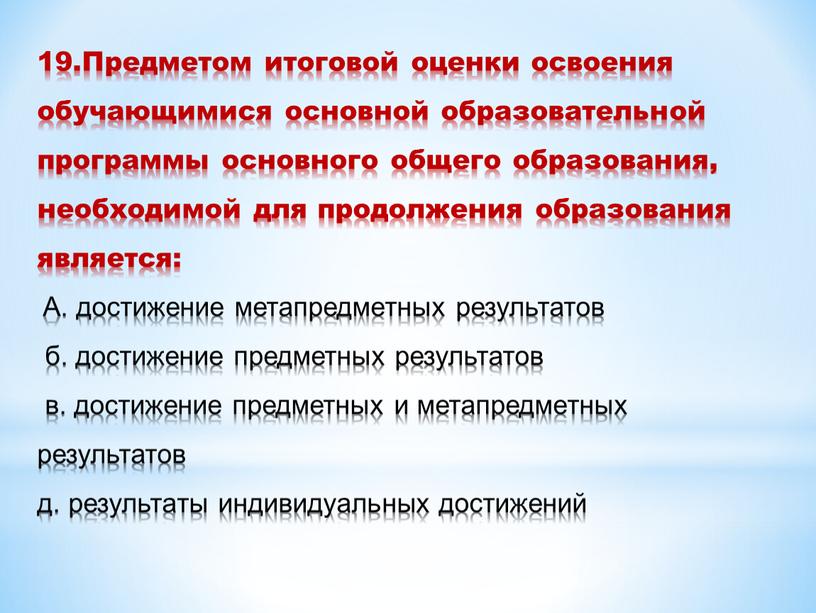 19.Предметом итоговой оценки освоения обучающимися основной образовательной программы основного общего образования, необходимой для продолжения образования является:

А. достижение метапредметных результатов

б. достижение предметных результатов

в. достижение предметных и метапредметных результатов

д. результаты индивидуальных достижений